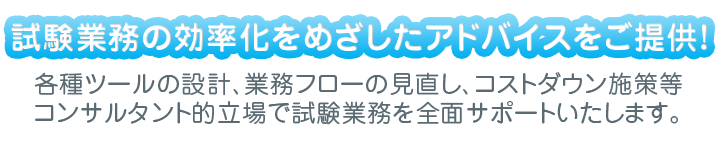 試験業務の効率化をめざしたアドバイスをご提供!

各種ツールの設計、業務フローの見直し、コストダウン施策等コンサルタント的立場で試験業務を全面サポートいたします。